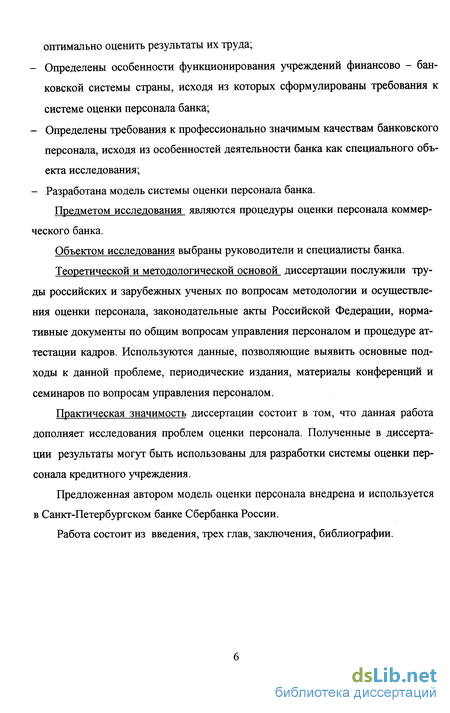 оптимально оценить результаты их труда;

– Определены особенности функционирования учреждений финансово – банковской системы страны, исходя из которых сформулированы требования к системе оценки персонала банка;

– Определены требования к профессионально значимым качествам банковского персонала, исходя из особенностей деятельности банка как специального объекта исследования;

– Разработана модель системы оценки персонала банка.

Предметом исследования являются процедуры оценки персонала коммерческого банка.

Объектом исследования выбраны руководители и специалисты банка.

Теоретической и методологической основой диссертации послужили труды российских и зарубежных ученых по вопросам методологии и осуществления оценки персонала, законодательные акты Российской Федерации, нормативные документы по общим вопросам управления персоналом и процедуре аттестации кадров. Используются данные, позволяющие выявить основные подходы к данной проблеме, периодические издания, материалы конференций и семинаров по вопросам управления персоналом.

Практическая значимость диссертации состоит в том, что данная работа дополняет исследования проблем оценки персонала. Полученные в диссертации результаты могут быть использованы для разработки системы оценки персонала кредитного учреждения.

Предложенная автором модель оценки персонала внедрена и используется в Санкт-Петербургском банке Сбербанка России.

Работа состоит из введения, трех глав, заключения, библиографии.

6

dsLib.net
библиотека диссертаций